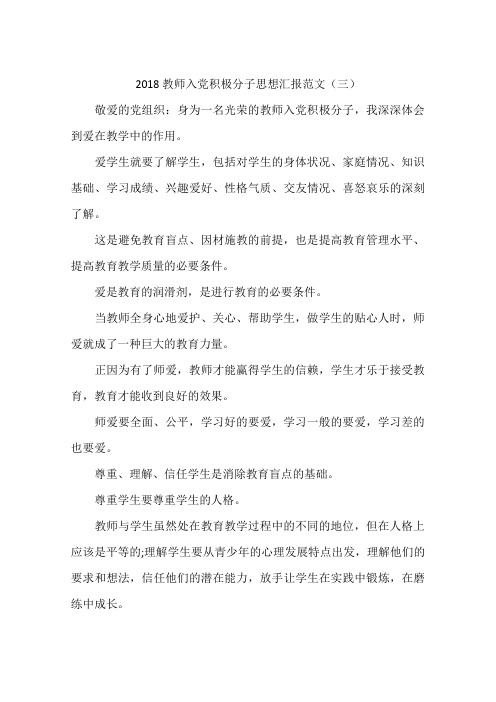 2018 教师入党积极分子思想汇报范文（三）

敬爱的党组织：身为一名光荣的教师入党积极分子，我深深体会到爱在教学中的作用。

爱学生就要了解学生，包括对学生的身体状况、家庭情况、知识基础、学习成绩、兴趣爱好、性格气质、交友情况、喜怒哀乐的深刻了解。

这是避免教育盲点、因材施教的前提，也是提高教育管理水平、提高教育教学质量的必要条件。

爱是教育的润滑剂，是进行教育的必要条件。

当教师全身心地爱护、关心、帮助学生，做学生的贴心人时，师爱就成了一种巨大的教育力量。

正因为有了师爱，教师才能赢得学生的信赖，学生才乐于接受教育，教育才能收到良好的效果。

师爱要全面、公平，学习好的要爱，学习一般的要爱，学习差的也要爱。

尊重、理解、信任学生是消除教育盲点的基础。

尊重学生要尊重学生的人格。

教师与学生虽然处在教育教学过程中的不同的地位，但在人格上应该是平等的;理解学生要从青少年的心理发展特点出发，理解他们的要求和想法，信任他们的潜在能力，放手让学生在实践中锻炼，在磨练中成长。